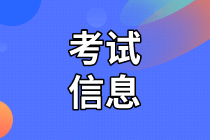 考试
信息